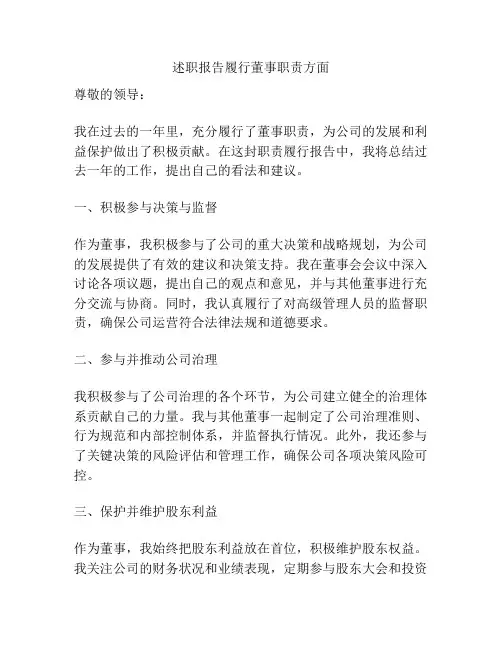 述职报告履行董事职责方面

尊敬的领导：

我在过去的一年里，充分履行了董事职责，为公司的发展和利益保护做出了积极贡献。在这封职责履行报告中，我将总结过去一年的工作，提出自己的看法和建议。

一、积极参与决策与监督

作为董事，我积极参与了公司的重大决策和战略规划，为公司的发展提供了有效的建议和决策支持。我在董事会会议中深入讨论各项议题，提出自己的观点和意见，并与其他董事进行充分交流与协商。同时，我认真履行了对高级管理人员的监督职责，确保公司运营符合法律法规和道德要求。

二、参与并推动公司治理

我积极参与了公司治理的各个环节，为公司建立健全的治理体系贡献自己的力量。我与其他董事一起制定了公司治理准则、行为规范和内部控制体系，并监督执行情况。此外，我还参与了关键决策的风险评估和管理工作，确保公司各项决策风险可控。

三、保护并维护股东利益

作为董事，我始终把股东利益放在首位，积极维护股东权益。我关注公司的财务状况和业绩表现，定期参与股东大会和投资